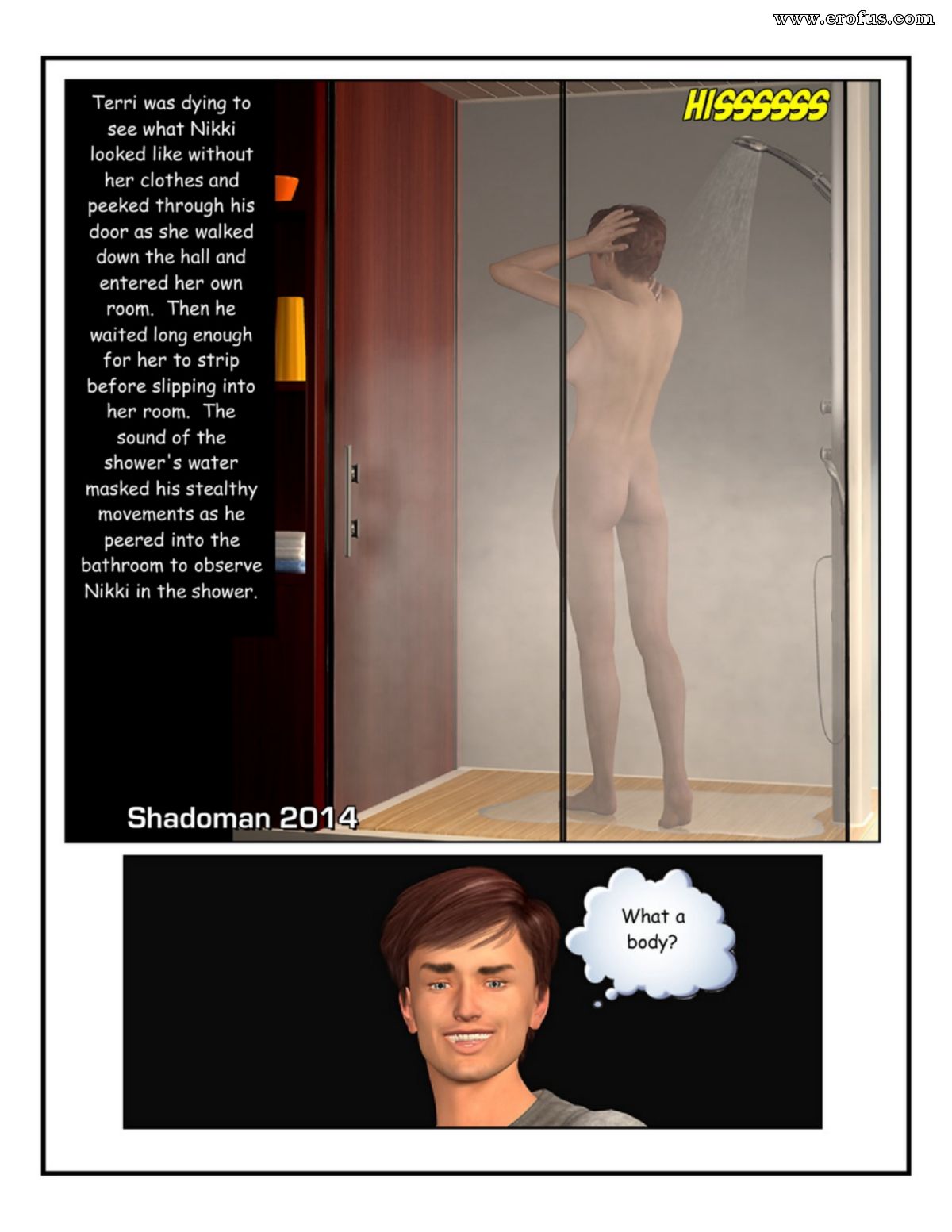 www.erofus.com

Terri was dying to see what Nikki looked like without her clothes and peeked through his door as she walked down the hall and entered her own room. Then he waited long enough for her to strip before slipping into her room. The sound of the shower's water masked his stealthy movements as he peered into the bathroom to observe Nikki in the shower.

HISSSSSS

Shadoman 2014

What a body?